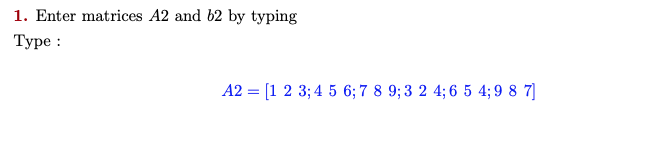 **1.** Enter matrices $A2$ and $b2$ by typing

Type :

$A2 = [1\ 2\ 3; 4\ 5\ 6; 7\ 8\ 9; 3\ 2\ 4; 6\ 5\ 4; 9\ 8\ 7]$